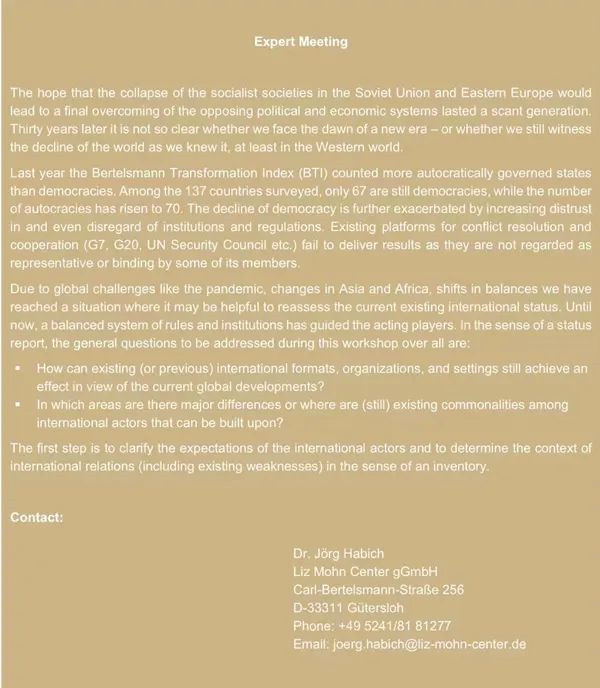 Expert Meeting

The hope that the collapse of the socialist societies in the Soviet Union and Eastern Europe would lead to a final overcoming of the opposing political and economic systems lasted a scant generation. Thirty years later it is not so clear whether we face the dawn of a new era – or whether we still witness the decline of the world as we knew it, at least in the Western world.

Last year the Bertelsmann Transformation Index (BTI) counted more autocratically governed states than democracies. Among the 137 countries surveyed, only 67 are still democracies, while the number of autocracies has risen to 70. The decline of democracy is further exacerbated by increasing distrust in and even disregard of institutions and regulations. Existing platforms for conflict resolution and cooperation (G7, G20, UN Security Council etc.) fail to deliver results as they are not regarded as representative or binding by some of its members.

Due to global challenges like the pandemic, changes in Asia and Africa, shifts in balances we have reached a situation where it may be helpful to reassess the current existing international status. Until now, a balanced system of rules and institutions has guided the acting players. In the sense of a status report, the general questions to be addressed during this workshop over all are:

▪ How can existing (or previous) international formats, organizations, and settings still achieve an effect in view of the current global developments?
▪ In which areas are there major differences or where are (still) existing commonalities among international actors that can be built upon?

The first step is to clarify the expectations of the international actors and to determine the context of international relations (including existing weaknesses) in the sense of an inventory.

Contact:

Dr. Jörg Habich
Liz Mohn Center gGmbH
Carl-Bertelsmann-Straße 256
D-33311 Gütersloh
Phone: +49 5241/81 81277
Email: joerg.habich@liz-mohn-center.de